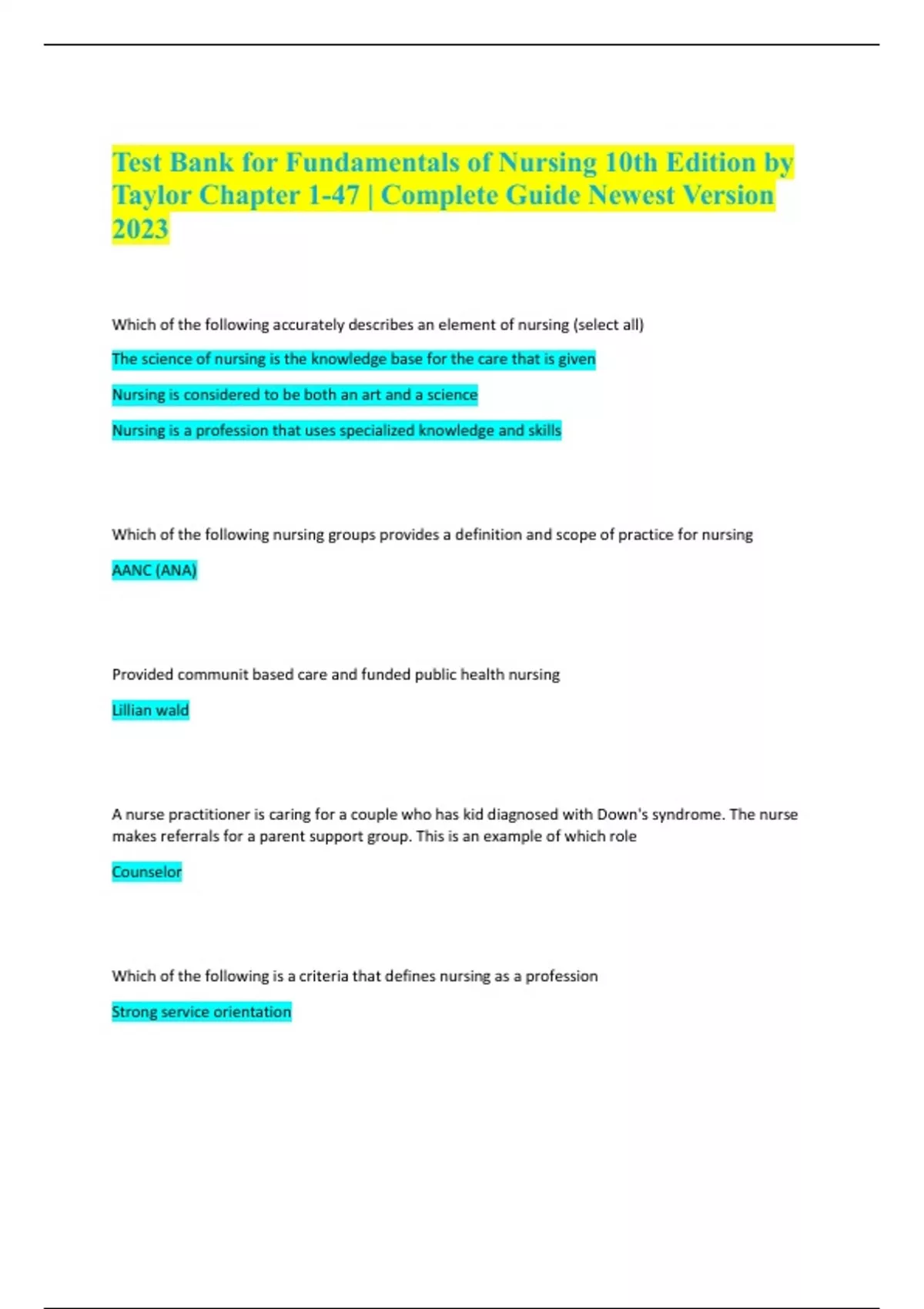 Test Bank for Fundamentals of Nursing 10th Edition by Taylor Chapter 1-47 | Complete Guide Newest Version 2023

Which of the following accurately describes an element of nursing (select all)

The science of nursing is the knowledge base for the care that is given

Nursing is considered to be both an art and a science

Nursing is a profession that uses specialized knowledge and skills

Which of the following nursing groups provides a definition and scope of practice for nursing

AANC (ANA)

Provided communit based care and funded public health nursing

Lillian wald

A nurse practitioner is caring for a couple who has kid diagnosed with Down's syndrome. The nurse makes referrals for a parent support group. This is an example of which role

Counselor

Which of the following is a criteria that defines nursing as a profession

Strong service orientation